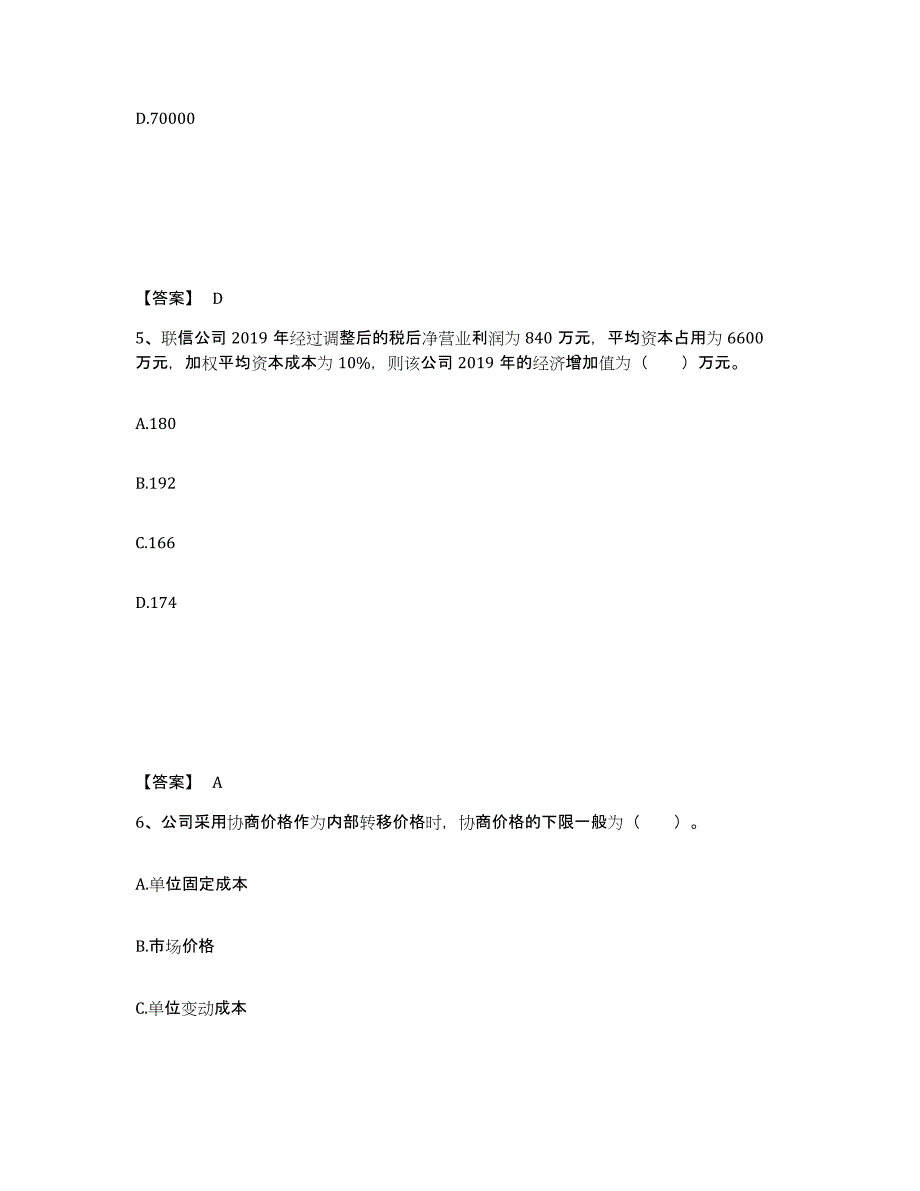 D.70000

【答案】 D

5、联信公司 2019 年经过调整后的税后净营业利润为 840 万元，平均资本占用为 6600 万元，加权平均资本成本为 10%，则该公司 2019 年的经济增加值为（　　）万元。

A.180

B.192

C.166

D.174

【答案】 A

6、公司采用协商价格作为内部转移价格时，协商价格的下限一般为（　　）。

A.单位固定成本

B.市场价格

C.单位变动成本